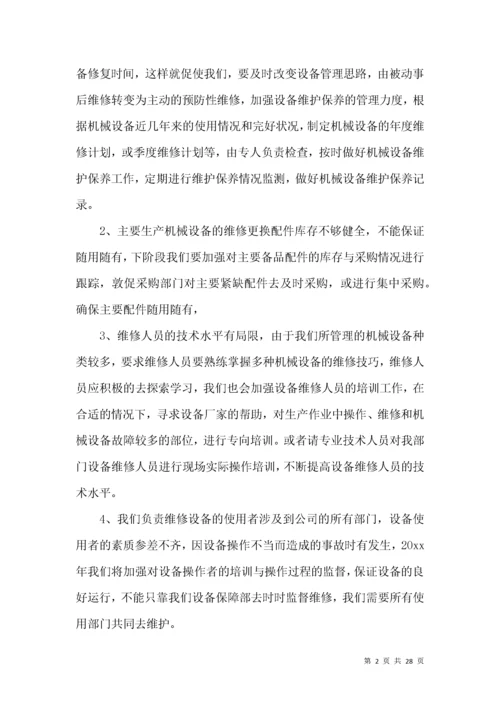 备修复时间，这样就促使我们，要及时改变设备管理思路，由被动事后维修转变为主动的预防性维修，加强设备维护保养的管理力度，根据机械设备近几年来的使用情况和完好状况，制定机械设备的年度维修计划，或季度维修计划等，由专人负责检查，按时做好机械设备维护保养工作，定期进行维护保养情况监测，做好机械设备维护保养记录。

2、主要生产机械设备的维修更换配件库存不够健全，不能保证随用随有，下阶段我们要加强对主要备品配件的库存与采购情况进行跟踪，敦促采购部门对主要紧缺配件去及时采购，或进行集中采购。确保主要配件随用随有，

3、维修人员的技术水平有局限，由于我们所管理的机械设备种类较多，要求维修人员要熟练掌握多种机械设备的维修技巧，维修人员应积极的去探索学习，我们也会加强设备维修人员的培训工作，在合适的情况下，寻求设备厂家的帮助，对生产作业中操作、维修和机械设备故障较多的部位，进行专向培训。或者请专业技术人员对我部门设备维修人员进行现场实际操作培训，不断提高设备维修人员的技术水平。

4、我们负责维修设备的使用者涉及到公司的所有部门，设备使用者的素质参差不齐，因设备操作不当而造成的事故时有发生，20xx年我们将加强对设备操作者的培训与操作过程的监督，保证设备的良好运行，不能只靠我们设备保障部去时时监督维修，我们需要所有使用部门共同去维护。

第 2 页 共 28 页